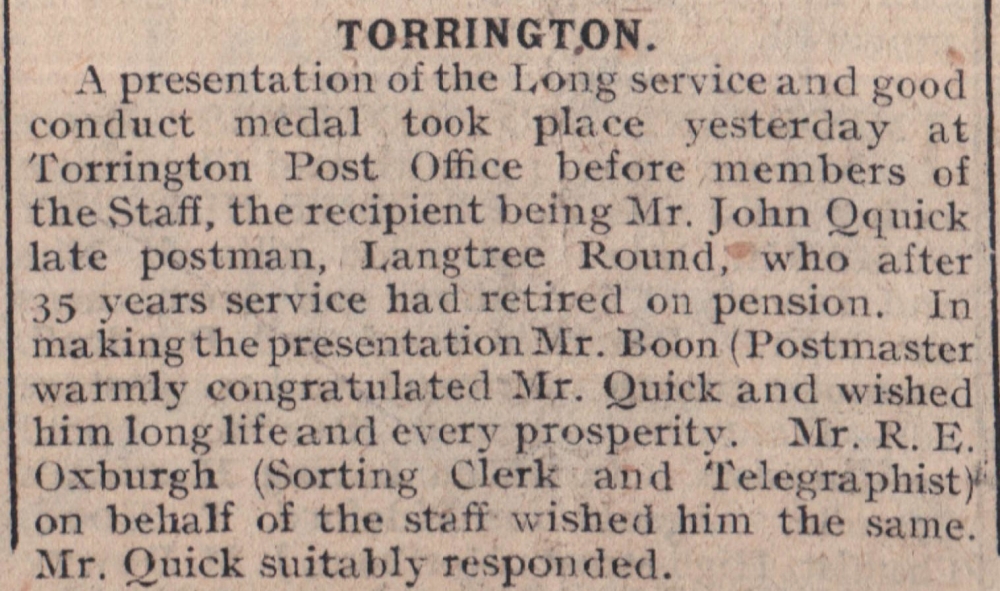 TORRINGTON.

A presentation of the Long service and good conduct medal took place yesterday at Torrington Post Office before members of the Staff, the recipient being Mr. John Qquick late postman, Langtree Round, who after 35 years service had retired on pension. In making the presentation Mr. Boon (Postmaster warmly congratulated Mr. Quick and wished him long life and every prosperity. Mr. R. E. Oxburgh (Sorting Clerk and Telegraphist) on behalf of the staff wished him the same. Mr. Quick suitably responded.